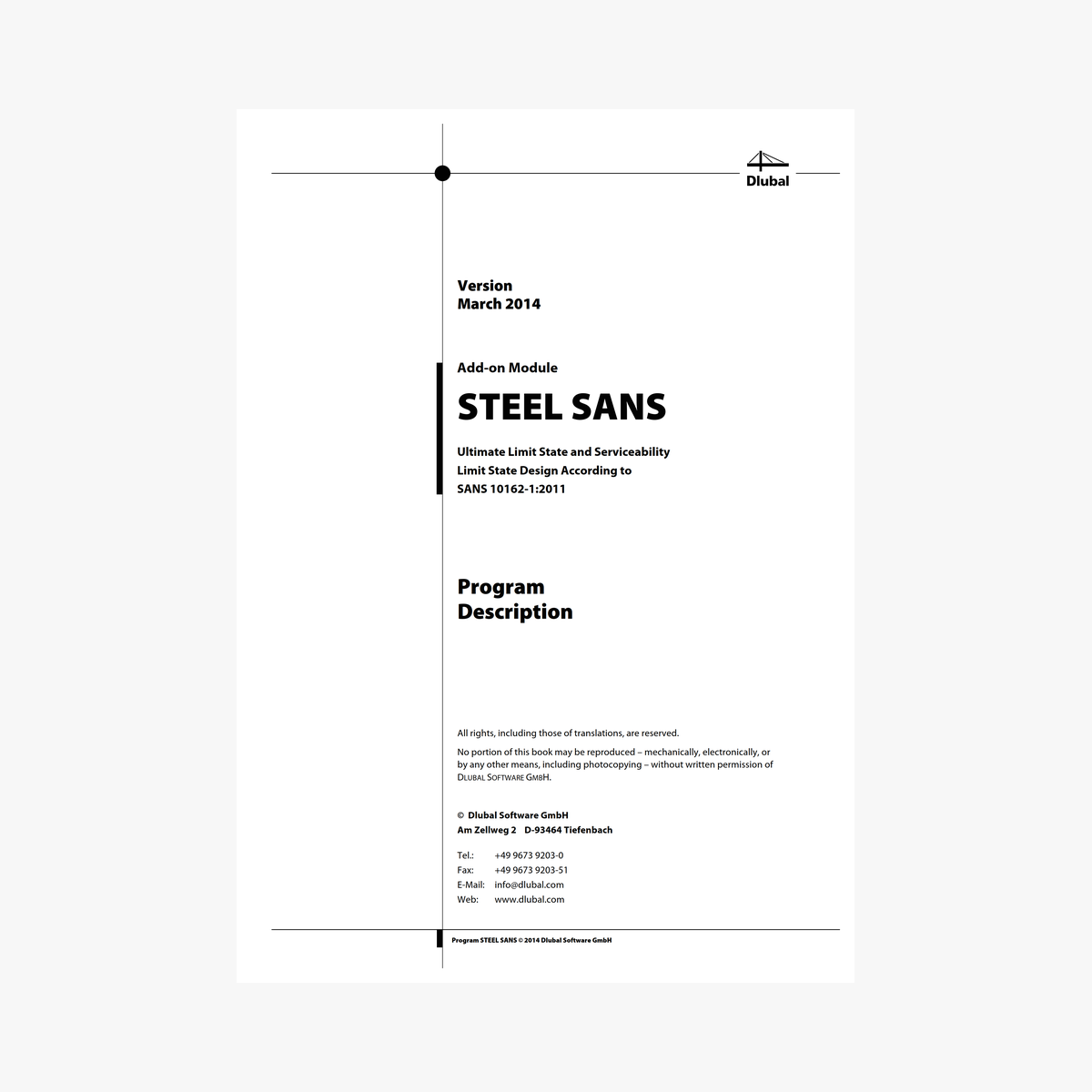 Dlubal

Version
March 2014

Add-on Module

STEEL SANS

Ultimate Limit State and Serviceability Limit State Design According to SANS 10162-1:2011

Program
Description

All rights, including those of translations, are reserved.

No portion of this book may be reproduced – mechanically, electronically, or by any other means, including photocopying – without written permission of DLUBAL SOFTWARE GMBH.

© Dlubal Software GmbH
Am Zellweg 2 D-93464 Tiefenbach

Tel.: +49 9673 9203-0
Fax: +49 9673 9203-51
E-Mail: info@dlubal.com
Web: www.dlubal.com

Program STEEL SANS © 2014 Dlubal Software GmbH